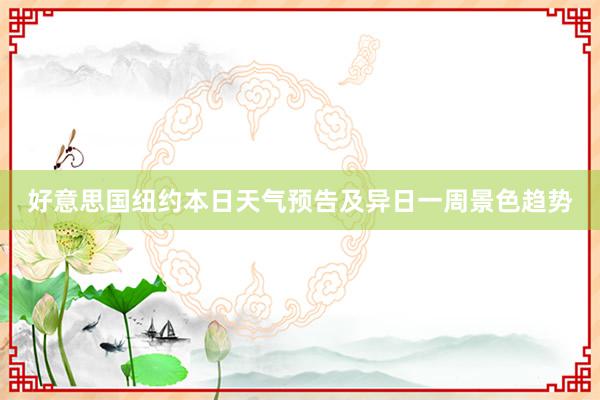 好意思国纽约本日天气预告及异日一周景色趋势